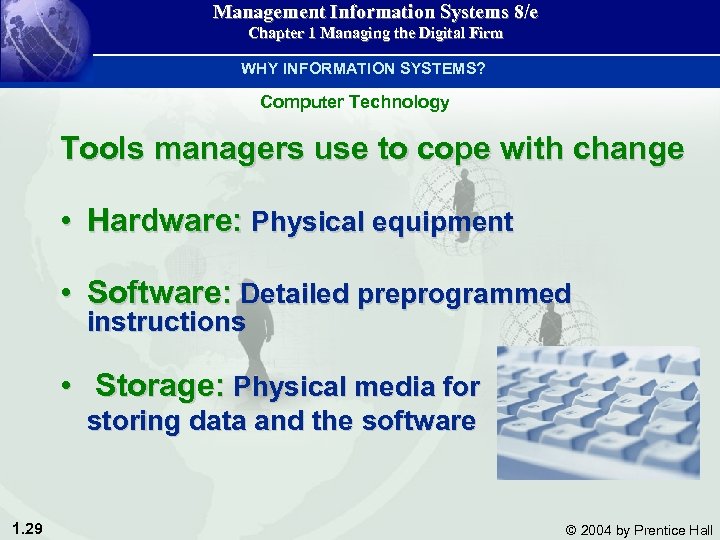 Management Information Systems 8/e
Chapter 1 Managing the Digital Firm

WHY INFORMATION SYSTEMS?

Computer Technology

Tools managers use to cope with change

• Hardware: Physical equipment

• Software: Detailed preprogrammed instructions

• Storage: Physical media for storing data and the software

1.29

© 2004 by Prentice Hall